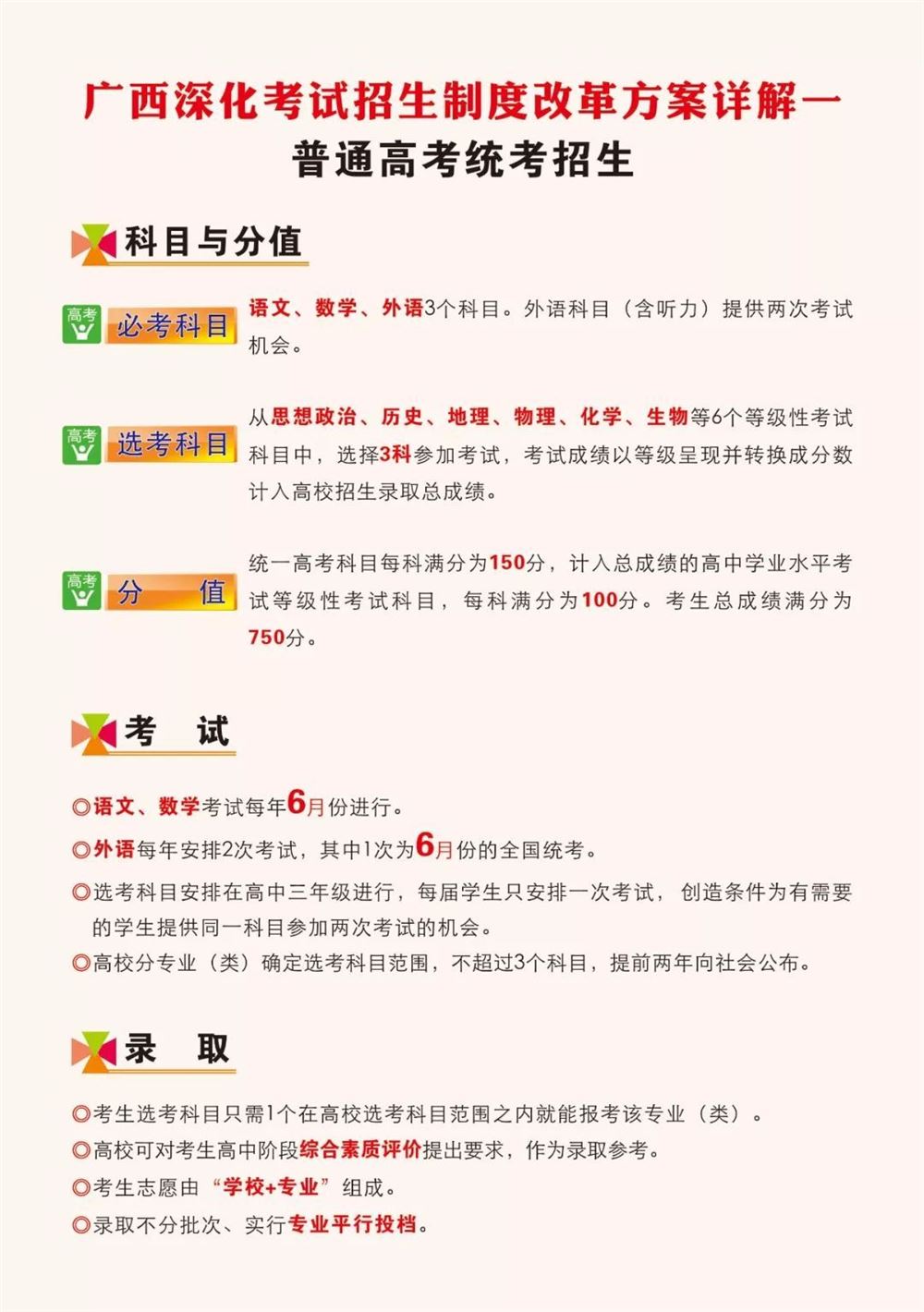 广西深化考试招生制度改革方案详解一
普通高考统考招生

科目与分值

高考 必考科目
语文、数学、外语3个科目。外语科目（含听力）提供两次考试机会。

高考 选考科目
从思想政治、历史、地理、物理、化学、生物等6个等级性考试科目中，选择3科参加考试，考试成绩以等级呈现并转换成分数计入高校招生录取总成绩。

高考 分 值
统一高考科目每科满分为150分，计入总成绩的高中学业水平考试等级性考试科目，每科满分为100分。考生总成绩满分为750分。

考 试

◎语文、数学考试每年6月份进行。
◎外语每年安排2次考试，其中1次为6月份的全国统考。
◎选考科目安排在高中三年级进行，每届学生只安排一次考试，创造条件为有需要的学生提供同一科目参加两次考试的机会。
◎高校分专业（类）确定选考科目范围，不超过3个科目，提前两年向社会公布。

录 取

◎考生选考科目只需1个在高校选考科目范围之内就能报考该专业（类）。
◎高校可对考生高中阶段综合素质评价提出要求，作为录取参考。
◎考生志愿由“学校+专业”组成。
◎录取不分批次、实行专业平行投档。